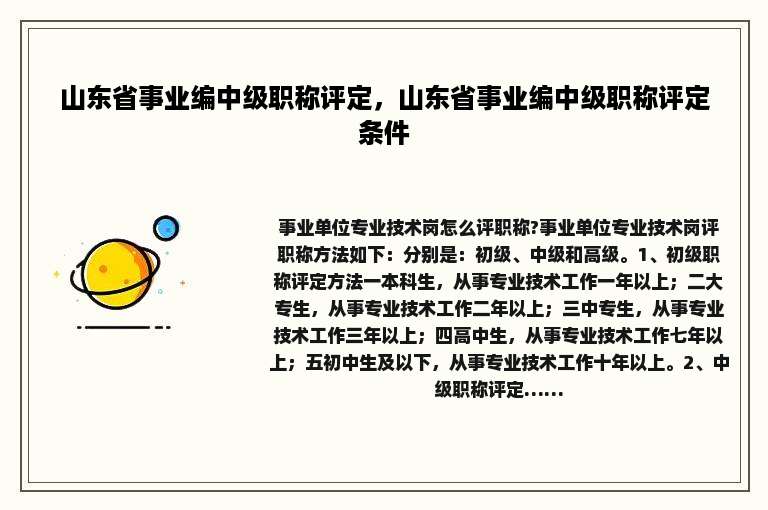 山东省事业编中级职称评定，山东省事业编中级职称评定条件

事业单位专业技术岗怎么评职称?事业单位专业技术岗评职称方法如下：分别是：初级、中级和高级。1、初级职称评定方法一本科生，从事专业技术工作一年以上；二大专生，从事专业技术工作二年以上；三中专生，从事专业技术工作三年以上；四高中生，从事专业技术工作七年以上；五初中生及以下，从事专业技术工作十年以上。2、中级职称评定......